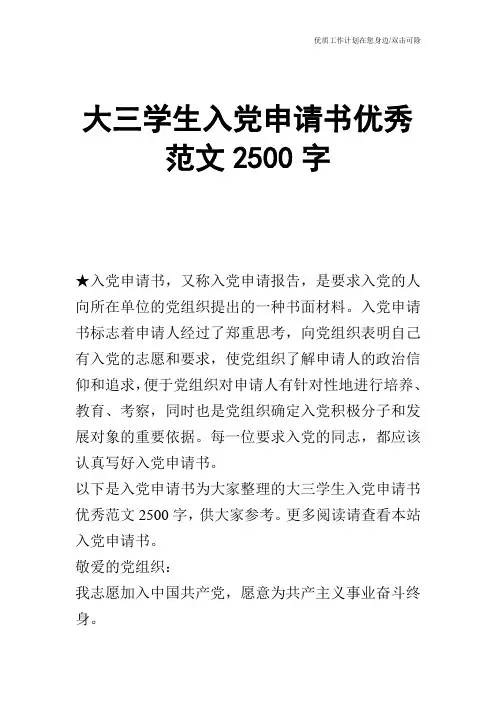 优质工作计划在您身边/双击可除

大三学生入党申请书优秀范文 2500 字

★入党申请书，又称入党申请报告，是要求入党的人向所在单位的党组织提出的一种书面材料。入党申请书标志着申请人经过了郑重思考，向党组织表明自己有入党的志愿和要求，使党组织了解申请人的政治信仰和追求，便于党组织对申请人有针对性地进行培养、教育、考察，同时也是党组织确定入党积极分子和发展对象的重要依据。每一位要求入党的同志，都应该认真写好入党申请书。

以下是入党申请书为大家整理的大三学生入党申请书优秀范文 2500 字，供大家参考。更多阅读请查看本站入党申请书。

敬爱的党组织：

我志愿加入中国共产党，愿意为共产主义事业奋斗终身。